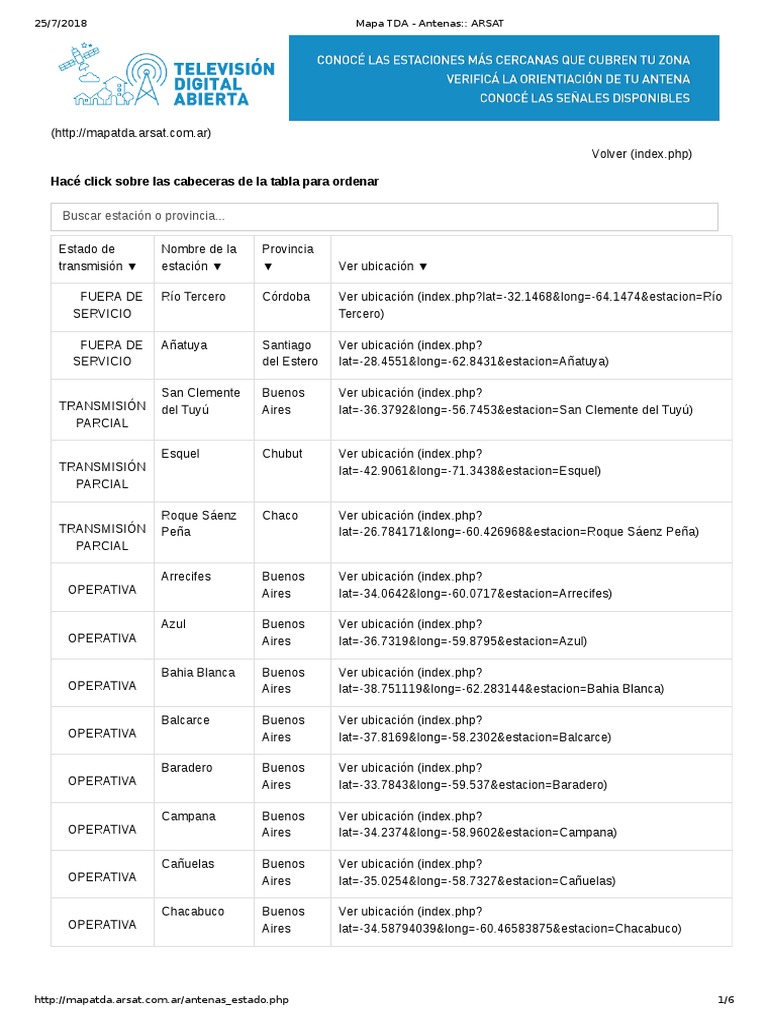 25/7/2018 Mapa TDA - Antenas:: ARSAT

TELEVISIÓN DIGITAL ABIERTA

CONOCÉ LAS ESTACIONES MÁS CERCANAS QUE CUBREN TU ZONA
VERIFICÁ LA ORIENTACIÓN DE TU ANTENA
CONOCÉ LAS SEÑALES DISPONIBLES

(http://mapatda.arsat.com.ar)

Volver (index.php)

Hacé click sobre las cabeceras de la tabla para ordenar

Buscar estación o provincia...

| Estado de transmisión ▼ | Nombre de la estación ▼ | Provincia ▼ | Ver ubicación ▼ |
|---|---|---|---|
| FUERA DE SERVICIO | Río Tercero | Córdoba | Ver ubicación (index.php?lat=-32.1468&long=-64.1474&estacion=Río Tercero) |
| FUERA DE SERVICIO | Añatuya | Santiago del Estero | Ver ubicación (index.php?lat=-28.4551&long=-62.8431&estacion=Añatuya) |
| TRANSMISIÓN PARCIAL | San Clemente del Tuyú | Buenos Aires | Ver ubicación (index.php?lat=-36.3792&long=-56.7453&estacion=San Clemente del Tuyú) |
| TRANSMISIÓN PARCIAL | Esquel | Chubut | Ver ubicación (index.php?lat=-42.9061&long=-71.3438&estacion=Esquel) |
| TRANSMISIÓN PARCIAL | Roque Sáenz Peña | Chaco | Ver ubicación (index.php?lat=-26.784171&long=-60.426968&estacion=Roque Sáenz Peña) |
| OPERATIVA | Arrecifes | Buenos Aires | Ver ubicación (index.php?lat=-34.0642&long=-60.0717&estacion=Arrecifes) |
| OPERATIVA | Azul | Buenos Aires | Ver ubicación (index.php?lat=-36.7319&long=-59.8795&estacion=Azul) |
| OPERATIVA | Bahia Blanca | Buenos Aires | Ver ubicación (index.php?lat=-38.751119&long=-62.283144&estacion=Bahia Blanca) |
| OPERATIVA | Balcarce | Buenos Aires | Ver ubicación (index.php?lat=-37.8169&long=-58.2302&estacion=Balcarce) |
| OPERATIVA | Baradero | Buenos Aires | Ver ubicación (index.php?lat=-33.7843&long=-59.537&estacion=Baradero) |
| OPERATIVA | Campana | Buenos Aires | Ver ubicación (index.php?lat=-34.2374&long=-58.9602&estacion=Campana) |
| OPERATIVA | Cañuelas | Buenos Aires | Ver ubicación (index.php?lat=-35.0254&long=-58.7327&estacion=Cañuelas) |
| OPERATIVA | Chacabuco | Buenos Aires | Ver ubicación (index.php?lat=-34.58794039&long=-60.46583875&estacion=Chacabuco) |

http://mapatda.arsat.com.ar/antenas_estado.php 1/6